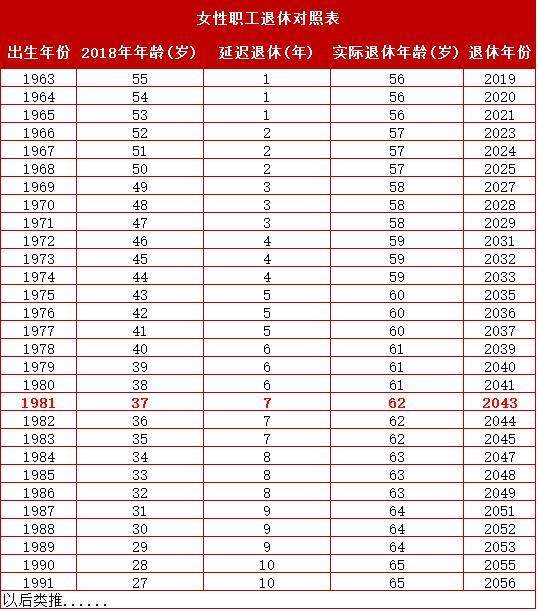 女性职工退休对照表

| 出生年份 | 2018年年龄（岁） | 延迟退休（年） | 实际退休年龄（岁） | 退休年份 |
|---|---|---|---|---|
| 1963 | 55 | 1 | 56 | 2019 |
| 1964 | 54 | 1 | 56 | 2020 |
| 1965 | 53 | 1 | 56 | 2021 |
| 1966 | 52 | 2 | 57 | 2023 |
| 1967 | 51 | 2 | 57 | 2024 |
| 1968 | 50 | 2 | 57 | 2025 |
| 1969 | 49 | 3 | 58 | 2027 |
| 1970 | 48 | 3 | 58 | 2028 |
| 1971 | 47 | 3 | 58 | 2029 |
| 1972 | 46 | 4 | 59 | 2031 |
| 1973 | 45 | 4 | 59 | 2032 |
| 1974 | 44 | 4 | 59 | 2033 |
| 1975 | 43 | 5 | 60 | 2035 |
| 1976 | 42 | 5 | 60 | 2036 |
| 1977 | 41 | 5 | 60 | 2037 |
| 1978 | 40 | 6 | 61 | 2039 |
| 1979 | 39 | 6 | 61 | 2040 |
| 1980 | 38 | 6 | 61 | 2041 |
| 1981 | 37 | 7 | 62 | 2043 |
| 1982 | 36 | 7 | 62 | 2044 |
| 1983 | 35 | 7 | 62 | 2045 |
| 1984 | 34 | 8 | 63 | 2047 |
| 1985 | 33 | 8 | 63 | 2048 |
| 1986 | 32 | 8 | 63 | 2049 |
| 1987 | 31 | 9 | 64 | 2051 |
| 1988 | 30 | 9 | 64 | 2052 |
| 1989 | 29 | 9 | 64 | 2053 |
| 1990 | 28 | 10 | 65 | 2055 |
| 1991 | 27 | 10 | 65 | 2056 |

以后类推......